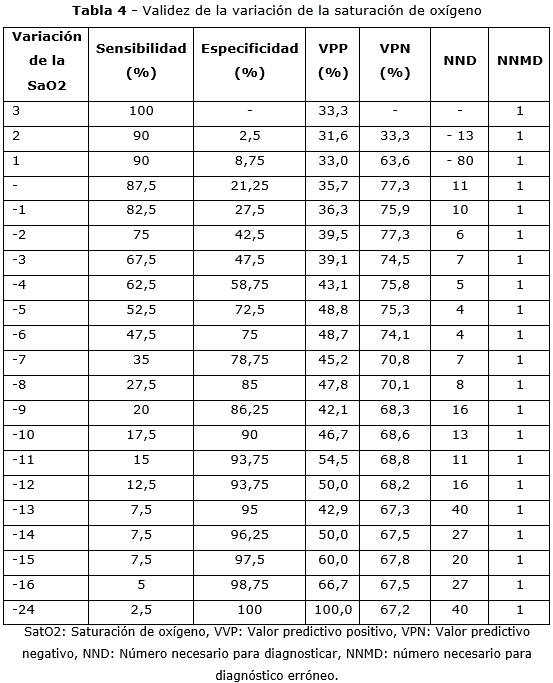 **Tabla 4** - Validez de la variación de la saturación de oxígeno

| Variación de la SaO2 | Sensibilidad (%) | Especificidad (%) | VPP (%) | VPN (%) | NND | NNMD |
|---|---|---|---|---|---|---|
| 3 | 100 | - | 33,3 | - | - | 1 |
| 2 | 90 | 2,5 | 31,6 | 33,3 | - 13 | 1 |
| 1 | 90 | 8,75 | 33,0 | 63,6 | - 80 | 1 |
| - | 87,5 | 21,25 | 35,7 | 77,3 | 11 | 1 |
| -1 | 82,5 | 27,5 | 36,3 | 75,9 | 10 | 1 |
| -2 | 75 | 42,5 | 39,5 | 77,3 | 6 | 1 |
| -3 | 67,5 | 47,5 | 39,1 | 74,5 | 7 | 1 |
| -4 | 62,5 | 58,75 | 43,1 | 75,8 | 5 | 1 |
| -5 | 52,5 | 72,5 | 48,8 | 75,3 | 4 | 1 |
| -6 | 47,5 | 75 | 48,7 | 74,1 | 4 | 1 |
| -7 | 35 | 78,75 | 45,2 | 70,8 | 7 | 1 |
| -8 | 27,5 | 85 | 47,8 | 70,1 | 8 | 1 |
| -9 | 20 | 86,25 | 42,1 | 68,3 | 16 | 1 |
| -10 | 17,5 | 90 | 46,7 | 68,6 | 13 | 1 |
| -11 | 15 | 93,75 | 54,5 | 68,8 | 11 | 1 |
| -12 | 12,5 | 93,75 | 50,0 | 68,2 | 16 | 1 |
| -13 | 7,5 | 95 | 42,9 | 67,3 | 40 | 1 |
| -14 | 7,5 | 96,25 | 50,0 | 67,5 | 27 | 1 |
| -15 | 7,5 | 97,5 | 60,0 | 67,8 | 20 | 1 |
| -16 | 5 | 98,75 | 66,7 | 67,5 | 27 | 1 |
| -24 | 2,5 | 100 | 100,0 | 67,2 | 40 | 1 |

SatO2: Saturación de oxígeno, VVP: Valor predictivo positivo, VPN: Valor predictivo negativo, NND: Número necesario para diagnosticar, NNMD: número necesario para diagnóstico erróneo.